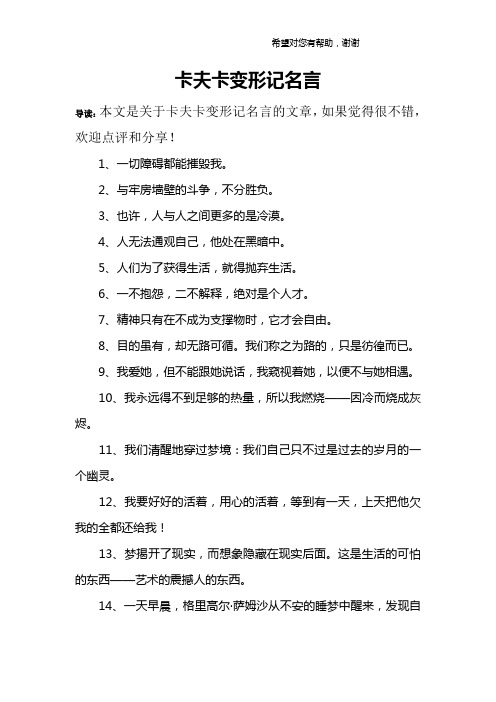 希望对您有帮助，谢谢

卡夫卡变形记名言

导读：本文是关于卡夫卡变形记名言的文章，如果觉得很不错，欢迎点评和分享！

1、一切障碍都能摧毁我。

2、与牢房墙壁的斗争，不分胜负。

3、也许，人与人之间更多的是冷漠。

4、人无法通观自己，他处在黑暗中。

5、人们为了获得生活，就得抛弃生活。

6、一不抱怨，二不解释，绝对是个人才。

7、精神只有在不成为支撑物时，它才会自由。

8、目的虽有，却无路可循。我们称之为路的，只是彷徨而已。

9、我爱她，但不能跟她说话，我窥视着她，以便不与她相遇。

10、我永远得不到足够的热量，所以我燃烧——因冷而烧成灰烬。

11、我们清醒地穿过梦境：我们自己只不过是过去的岁月的一个幽灵。

12、我要好好的活着，用心的活着，等到有一天，上天把他欠我的全都还给我！

13、梦揭开了现实，而想象隐藏在现实后面。这是生活的可怕的东西——艺术的震撼人的东西。

14、一天早晨，格里高尔·萨姆沙从不安的睡梦中醒来，发现自